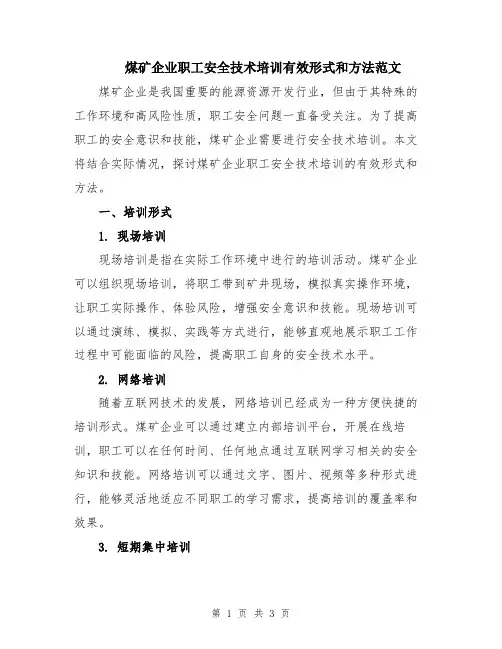 煤矿企业职工安全技术培训有效形式和方法范文

煤矿企业是我国重要的能源资源开发行业，但由于其特殊的工作环境和高风险性质，职工安全问题一直备受关注。为了提高职工的安全意识和技能，煤矿企业需要进行安全技术培训。本文将结合实际情况，探讨煤矿企业职工安全技术培训的有效形式和方法。

一、培训形式

1. 现场培训

现场培训是指在实际工作环境中进行的培训活动。煤矿企业可以组织现场培训，将职工带到矿井现场，模拟真实操作环境，让职工实际操作、体验风险，增强安全意识和技能。现场培训可以通过演练、模拟、实践等方式进行，能够直观地展示职工工作过程中可能面临的风险，提高职工自身的安全技术水平。

2. 网络培训

随着互联网技术的发展，网络培训已经成为一种方便快捷的培训形式。煤矿企业可以通过建立内部培训平台，开展在线培训，职工可以在任何时间、任何地点通过互联网学习相关的安全知识和技能。网络培训可以通过文字、图片、视频等多种形式进行，能够灵活地适应不同职工的学习需求，提高培训的覆盖率和效果。

3. 短期集中培训

第 1 页 共 3 页